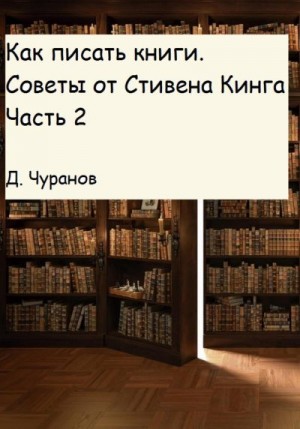 Как писать книги.
Советы от Стивена Кинга
Часть 2

Д. Чуранов